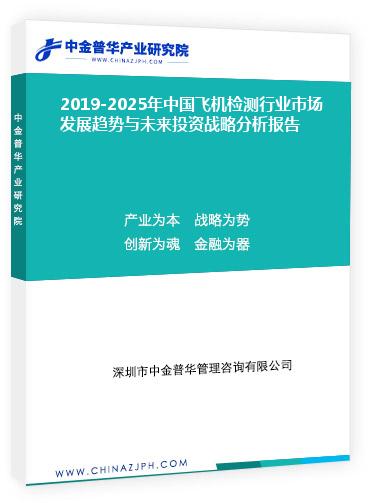 中金普华产业研究院
WWW.CHINAZJPH.COM

中金普华产业研究院

2019-2025年中国飞机检测行业市场发展趋势与未来投资战略分析报告

产业为本　战略为势
创新为魂　金融为器

深圳市中金普华管理咨询有限公司

WWW.CHINAZJPH.COM